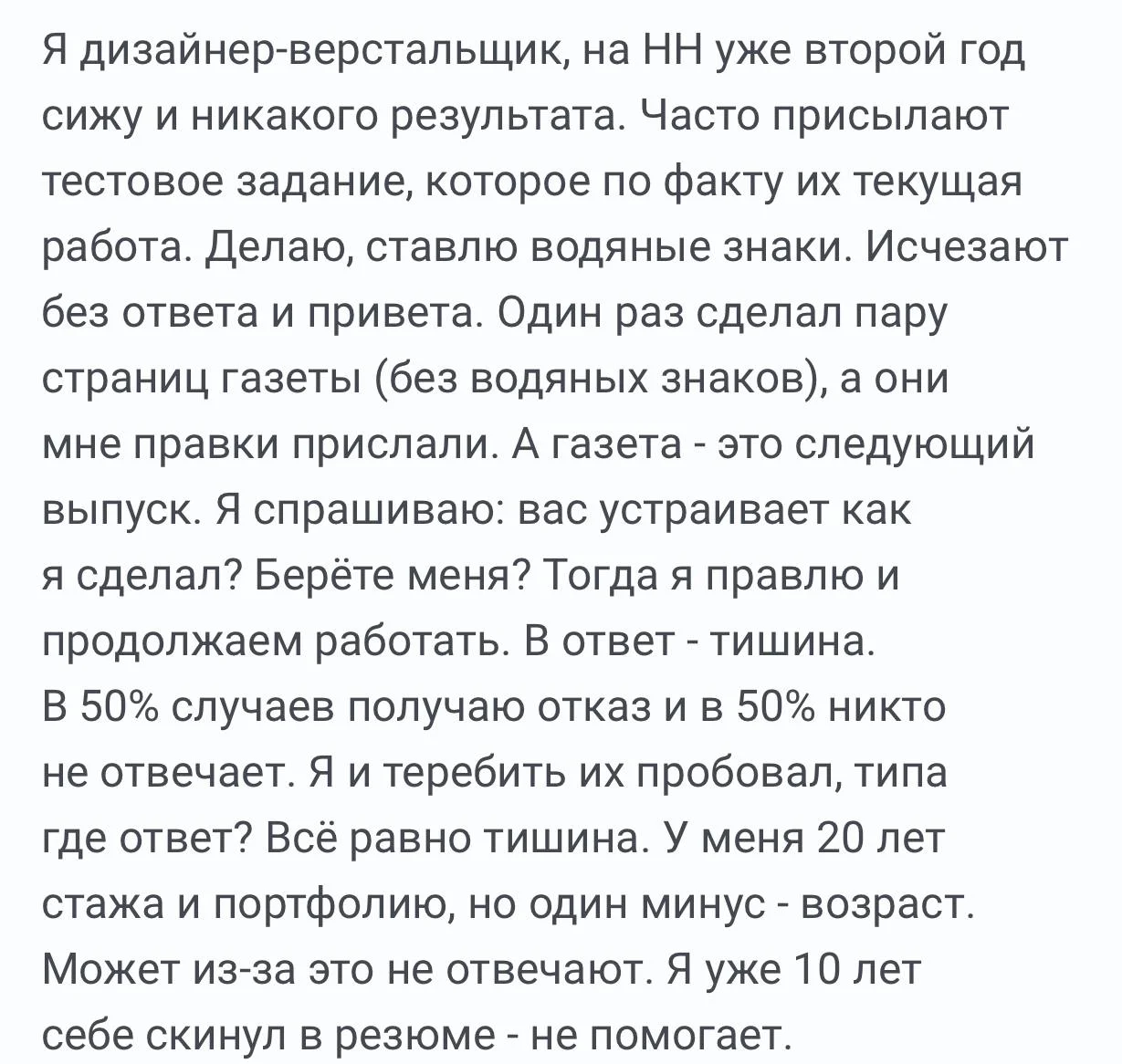 Я дизайнер-верстальщик, на НН уже второй год сижу и никакого результата. Часто присылают тестовое задание, которое по факту их текущая работа. Делаю, ставлю водяные знаки. Исчезают без ответа и привета. Один раз сделал пару страниц газеты (без водяных знаков), а они мне правки прислали. А газета - это следующий выпуск. Я спрашиваю: вас устраивает как я сделал? Берёте меня? Тогда я правлю и продолжаем работать. В ответ - тишина.
В 50% случаев получаю отказ и в 50% никто не отвечает. Я и теребить их пробовал, типа где ответ? Всё равно тишина. У меня 20 лет стажа и портфолию, но один минус - возраст. Может из-за это не отвечают. Я уже 10 лет себе скинул в резюме - не помогает.